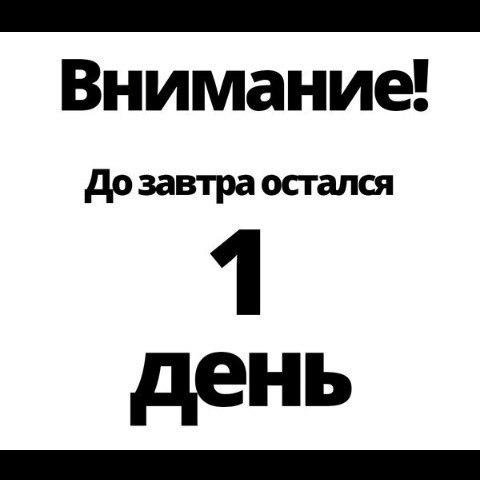 Внимание!

До завтра остался

1

день